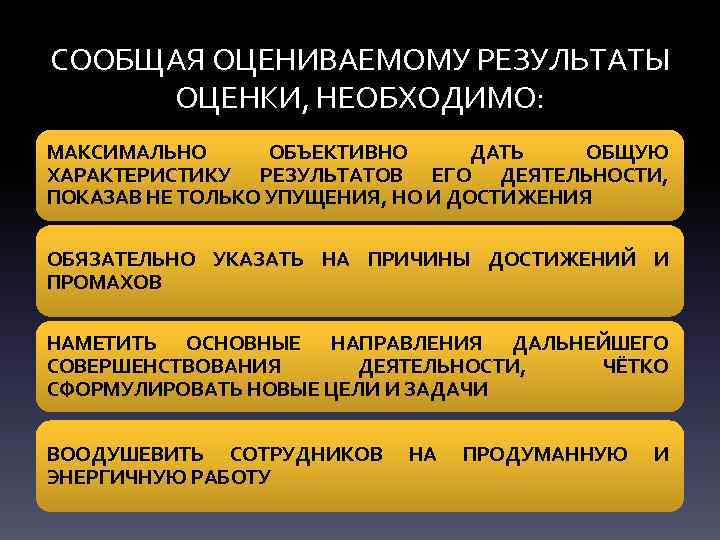 СООБЩАЯ ОЦЕНИВАЕМОМУ РЕЗУЛЬТАТЫ ОЦЕНКИ, НЕОБХОДИМО:

МАКСИМАЛЬНО ОБЪЕКТИВНО ДАТЬ ОБЩУЮ ХАРАКТЕРИСТИКУ РЕЗУЛЬТАТОВ ЕГО ДЕЯТЕЛЬНОСТИ, ПОКАЗАВ НЕ ТОЛЬКО УПУЩЕНИЯ, НО И ДОСТИЖЕНИЯ

ОБЯЗАТЕЛЬНО УКАЗАТЬ НА ПРИЧИНЫ ДОСТИЖЕНИЙ И ПРОМАХОВ

НАМЕТИТЬ ОСНОВНЫЕ НАПРАВЛЕНИЯ ДАЛЬНЕЙШЕГО СОВЕРШЕНСТВОВАНИЯ ДЕЯТЕЛЬНОСТИ, ЧЁТКО СФОРМУЛИРОВАТЬ НОВЫЕ ЦЕЛИ И ЗАДАЧИ

ВООДУШЕВИТЬ СОТРУДНИКОВ НА ПРОДУМАННУЮ И ЭНЕРГИЧНУЮ РАБОТУ